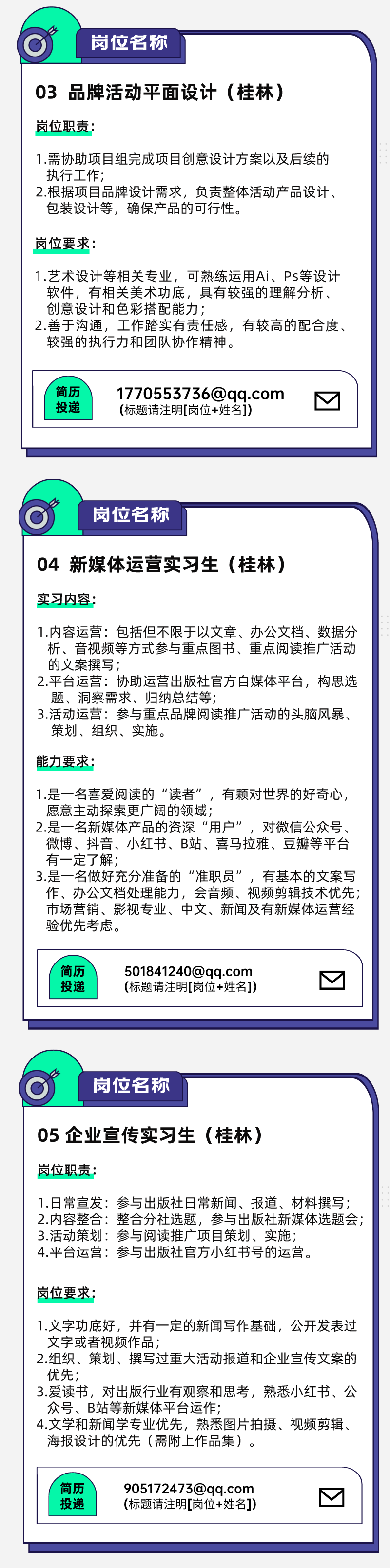 岗位名称

03 品牌活动平面设计（桂林）

岗位职责：

1.需协助项目组完成项目创意设计方案以及后续的执行工作；
2.根据项目品牌设计需求，负责整体活动产品设计、包装设计等，确保产品的可行性。

岗位要求：

1.艺术设计等相关专业，可熟练运用Ai、Ps等设计软件，有相关美术功底，具有较强的理解分析、创意设计和色彩搭配能力；
2.善于沟通，工作踏实有责任感，有较高的配合度、较强的执行力和团队协作精神。

简历投递

1770553736@qq.com
(标题请注明[岗位+姓名])

岗位名称

04 新媒体运营实习生（桂林）

实习内容：

1.内容运营：包括但不限于以文章、办公文档、数据分析、音视频等方式参与重点图书、重点阅读推广活动的文案撰写；
2.平台运营：协助运营出版社官方自媒体平台，构思选题、洞察需求、归纳总结等；
3.活动运营：参与重点品牌阅读推广活动的头脑风暴、策划、组织、实施。

能力要求：

1.是一名喜爱阅读的“读者”，有颗对世界的好奇心，愿意主动探索更广阔的领域；
2.是一名新媒体产品的资深“用户”，对微信公众号、微博、抖音、小红书、B站、喜马拉雅、豆瓣等平台有一定了解；
3.是一名做好充分准备的“准职员”，有基本的文案写作、办公文档处理能力，会音频、视频剪辑技术优先；市场营销、影视专业、中文、新闻及有新媒体运营经验优先考虑。

简历投递

501841240@qq.com
(标题请注明[岗位+姓名])

岗位名称

05 企业宣传实习生（桂林）

岗位职责：

1.日常宣发：参与出版社日常新闻、报道、材料撰写；
2.内容整合：整合分社选题，参与出版社新媒体选题会；
3.活动策划：参与阅读推广项目策划、实施；
4.平台运营：参与出版社官方小红书号的运营。

岗位要求：

1.文字功底好，并有一定的新闻写作基础，公开发表过文字或者视频作品；
2.组织、策划、撰写过重大活动报道和企业宣传文案的优先；
3.爱读书，对出版行业有观察和思考，熟悉小红书、公众号、B站等新媒体平台运作；
4.文学和新闻学专业优先，熟悉图片拍摄、视频剪辑、海报设计的优先（需附上作品集）。

简历投递

905172473@qq.com
(标题请注明[岗位+姓名])